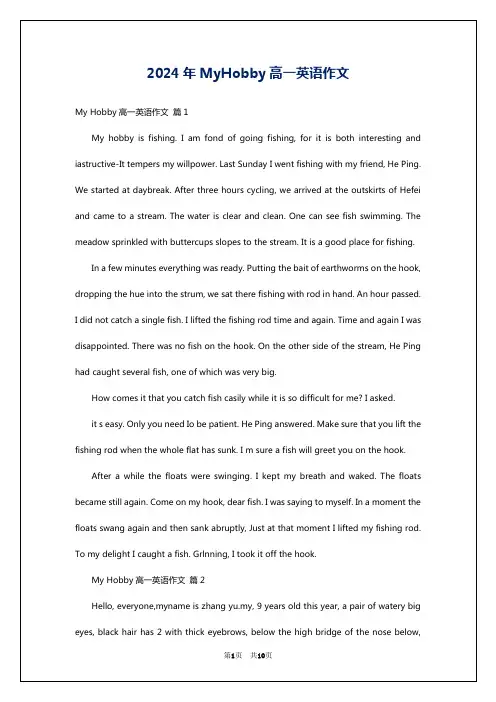 2024 年 MyHobby 高一英语作文

My Hobby 高一英语作文 篇 1

My hobby is fishing. I am fond of going fishing, for it is both interesting and iastructive-It tempers my willpower. Last Sunday I went fishing with my friend, He Ping. We started at daybreak. After three hours cycling, we arrived at the outskirts of Hefei and came to a stream. The water is clear and clean. One can see fish swimming. The meadow sprinkled with buttercups slopes to the stream. It is a good place for fishing.

In a few minutes everything was ready. Putting the bait of earthworms on the hook, dropping the hue into the strum, we sat there fishing with rod in hand. An hour passed. I did not catch a single fish. I lifted the fishing rod time and again. Time and again I was disappointed. There was no fish on the hook. On the other side of the stream, He Ping had caught several fish, one of which was very big.

How comes it that you catch fish casily while it is so difficult for me? I asked.

it s easy. Only you need Io be patient. He Ping answered. Make sure that you lift the fishing rod when the whole flat has sunk. I m sure a fish will greet you on the hook.

After a while the floats were swinging. I kept my breath and waked. The floats became still again. Come on my hook, dear fish. I was saying to myself. In a moment the floats swang again and then sank abruptly, Just at that moment I lifted my fishing rod. To my delight I caught a fish. Grlnning, I took it off the hook.

My Hobby 高一英语作文 篇 2

Hello, everyone,myname is zhang yu.my, 9 years old this year, a pair of watery big eyes, black hair has 2 with thick eyebrows, below the high bridge of the nose below,

第1页 共10页